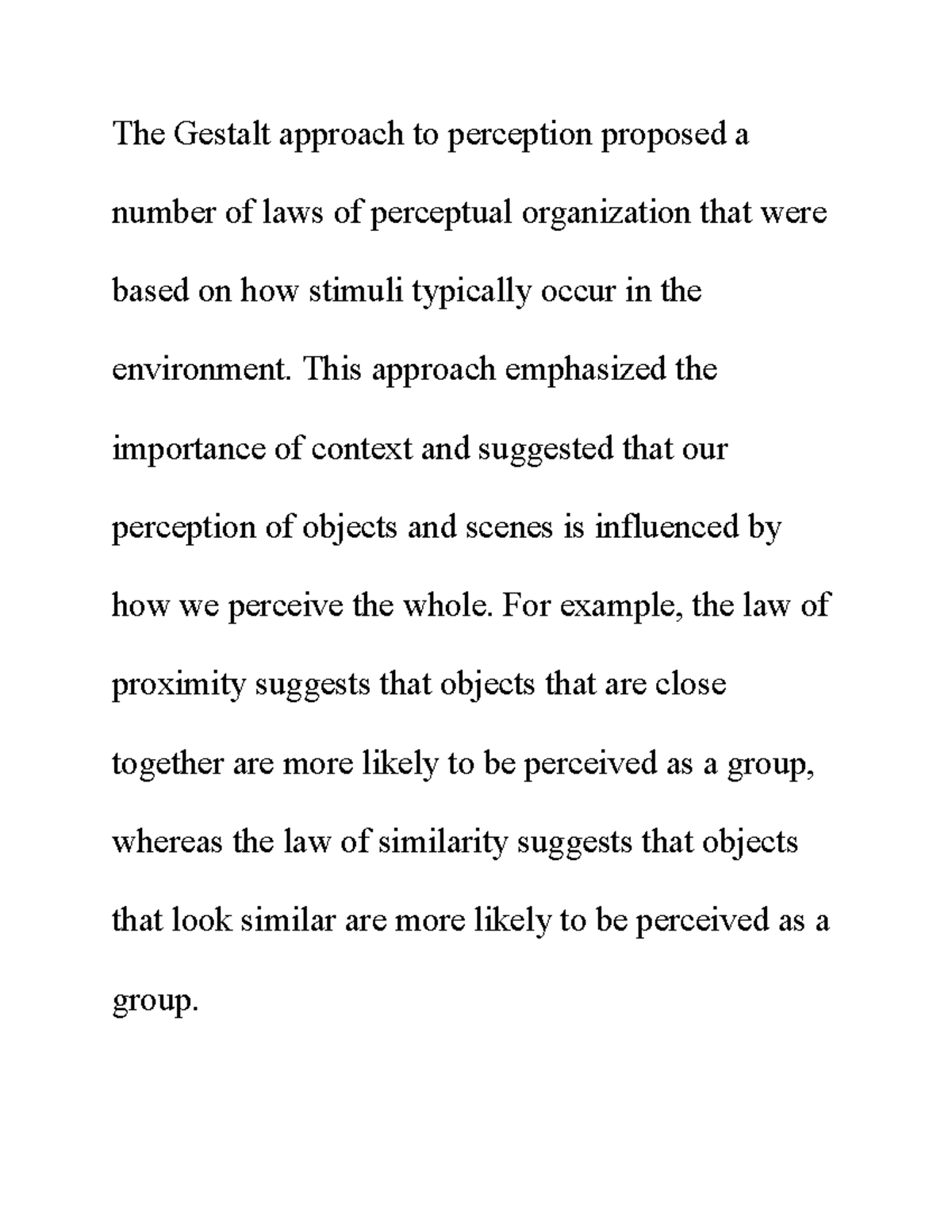 The Gestalt approach to perception proposed a number of laws of perceptual organization that were based on how stimuli typically occur in the environment. This approach emphasized the importance of context and suggested that our perception of objects and scenes is influenced by how we perceive the whole. For example, the law of proximity suggests that objects that are close together are more likely to be perceived as a group, whereas the law of similarity suggests that objects that look similar are more likely to be perceived as a group.